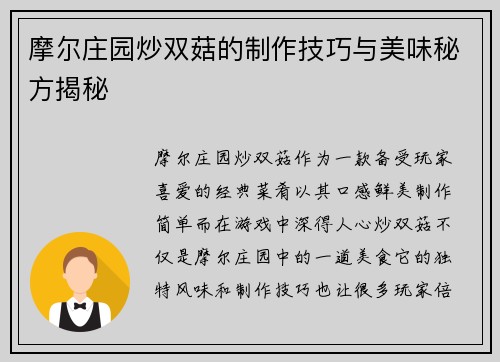 摩尔庄园炒双菇的制作技巧与美味秘方揭秘

摩尔庄园炒双菇作为一款备受玩家喜爱的经典菜肴以其口感鲜美制作简单而在游戏中深得人心炒双菇不仅是摩尔庄园中的一道美食它的独特风味和制作技巧也让很多玩家倍